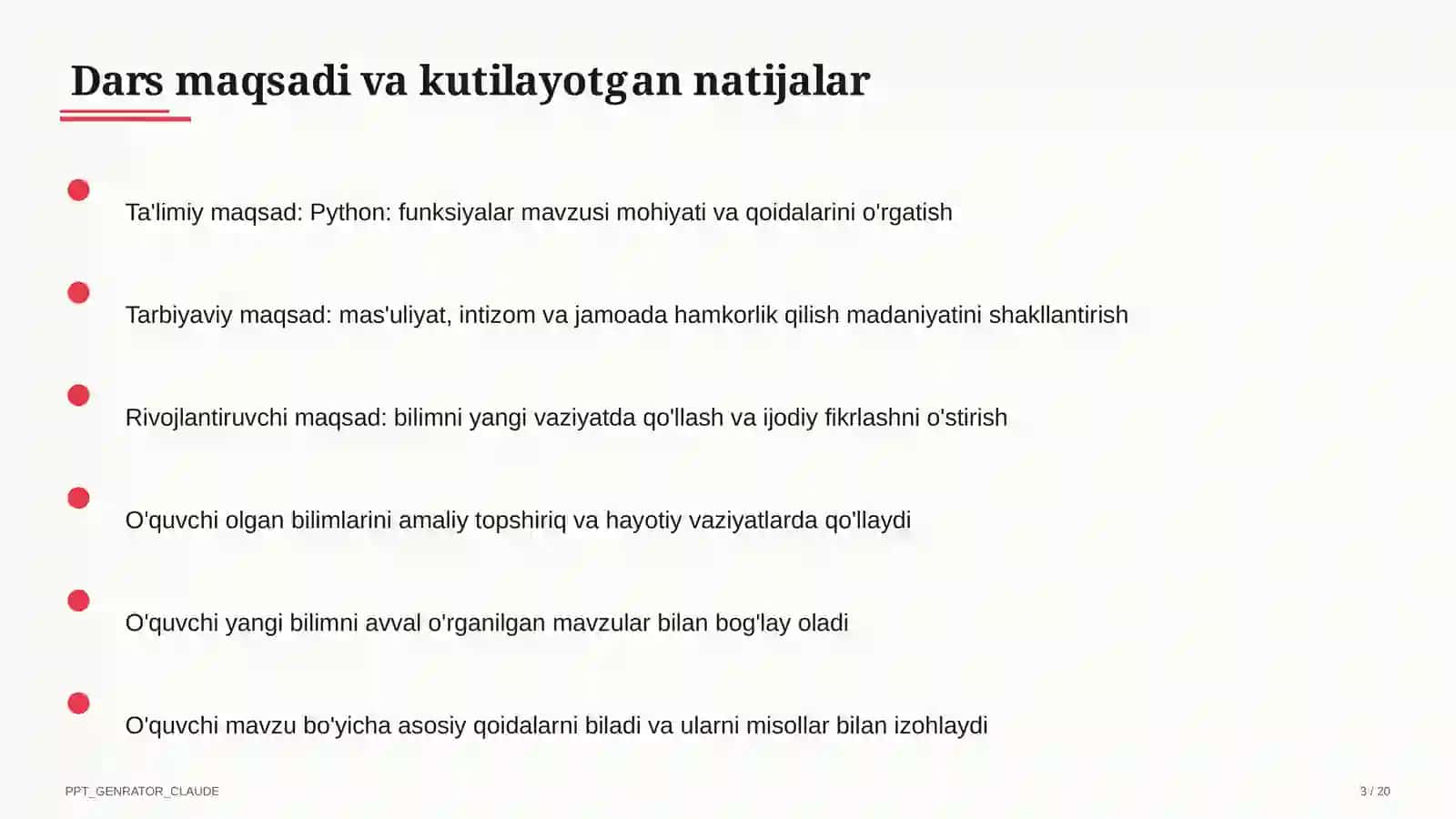 Dars maqsadi va kutilayotgan natijalar

Ta'limiy maqsad: Python: funksiyalar mavzusi mohiyati va qoidalarini o'rgatish

Tarbiyaviy maqsad: mas'uliyat, intizom va jamoada hamkorlik qilish madaniyatini shakllantirish

Rivojlantiruvchi maqsad: bilimni yangi vaziyatda qo'llash va ijodiy fikrlashni o'stirish

O'quvchi olgan bilimlarini amaliy topshiriq va hayotiy vaziyatlarda qo'llaydi

O'quvchi yangi bilimni avval o'rganilgan mavzular bilan bog'lay oladi

O'quvchi mavzu bo'yicha asosiy qoidalarni biladi va ularni misollar bilan izohlaydi

PPT_GENRATOR_CLAUDE

3 / 20